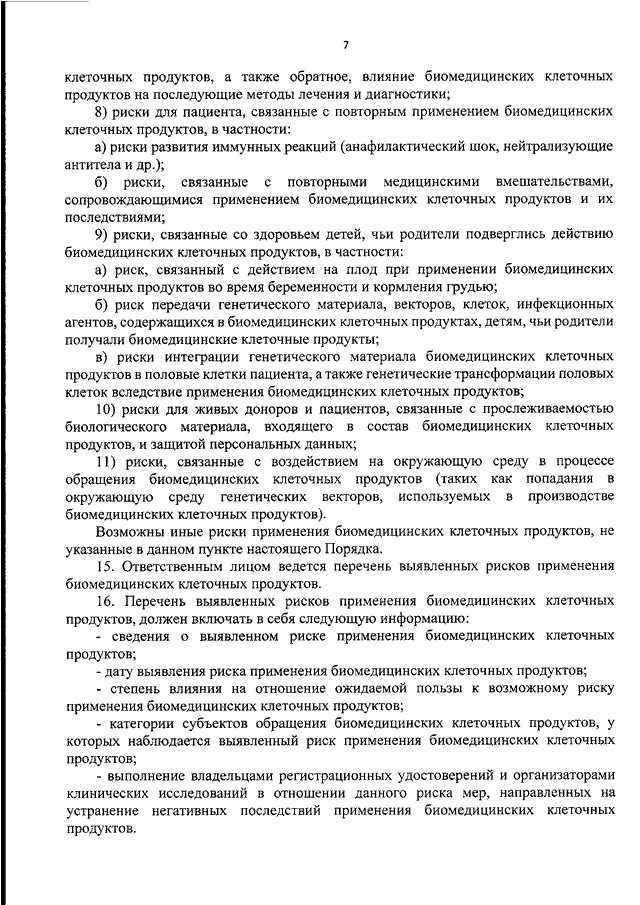 7

клеточных продуктов, а также обратное, влияние биомедицинских клеточных продуктов на последующие методы лечения и диагностики;

8) риски для пациента, связанные с повторным применением биомедицинских клеточных продуктов, в частности:

а) риски развития иммунных реакций (анафилактический шок, нейтрализующие антитела и др.);

б) риски, связанные с повторными медицинскими вмешательствами, сопровождающимися применением биомедицинских клеточных продуктов и их последствиями;

9) риски, связанные со здоровьем детей, чьи родители подверглись действию биомедицинских клеточных продуктов, в частности:

а) риск, связанный с действием на плод при применении биомедицинских клеточных продуктов во время беременности и кормления грудью;

б) риск передачи генетического материала, векторов, клеток, инфекционных агентов, содержащихся в биомедицинских клеточных продуктах, детям, чьи родители получали биомедицинские клеточные продукты;

в) риски интеграции генетического материала биомедицинских клеточных продуктов в половые клетки пациента, а также генетические трансформации половых клеток вследствие применения биомедицинских клеточных продуктов;

10) риски для живых доноров и пациентов, связанные с прослеживаемостью биологического материала, входящего в состав биомедицинских клеточных продуктов, и защитой персональных данных;

11) риски, связанные с воздействием на окружающую среду в процессе обращения биомедицинских клеточных продуктов (таких как попадания в окружающую среду генетических векторов, используемых в производстве биомедицинских клеточных продуктов).

Возможны иные риски применения биомедицинских клеточных продуктов, не указанные в данном пункте настоящего Порядка.

15. Ответственным лицом ведется перечень выявленных рисков применения биомедицинских клеточных продуктов.

16. Перечень выявленных рисков применения биомедицинских клеточных продуктов, должен включать в себя следующую информацию:

- сведения о выявленном риске применения биомедицинских клеточных продуктов;

- дату выявления риска применения биомедицинских клеточных продуктов;

- степень влияния на отношение ожидаемой пользы к возможному риску применения биомедицинских клеточных продуктов;

- категории субъектов обращения биомедицинских клеточных продуктов, у которых наблюдается выявленный риск применения биомедицинских клеточных продуктов;

- выполнение владельцами регистрационных удостоверений и организаторами клинических исследований в отношении данного риска мер, направленных на устранение негативных последствий применения биомедицинских клеточных продуктов.